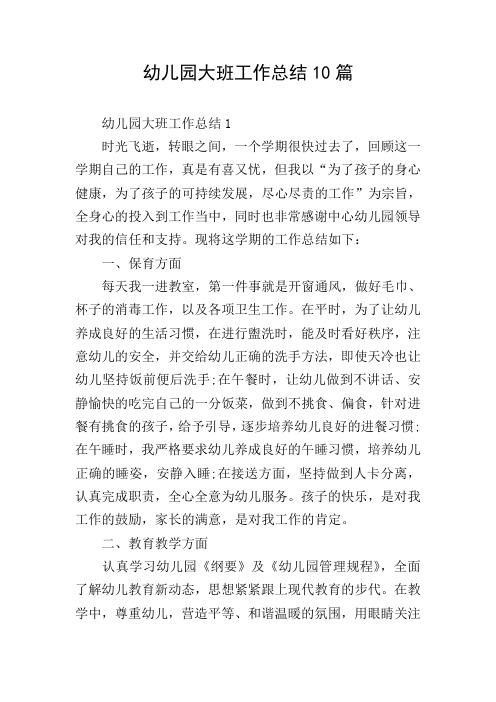 幼儿园大班工作总结10篇

幼儿园大班工作总结1

时光飞逝，转眼之间，一个学期很快过去了，回顾这一学期自己的工作，真是有喜又忧，但我以“为了孩子的身心健康，为了孩子的可持续发展，尽心尽责的工作”为宗旨，全身心的投入到工作当中，同时也非常感谢中心幼儿园领导对我的信任和支持。现将这学期的工作总结如下：

一、保育方面

每天我一进教室，第一件事就是开窗通风，做好毛巾、杯子的消毒工作，以及各项卫生工作。在平时，为了让幼儿养成良好的生活习惯，在进行盥洗时，能及时看好秩序，注意幼儿的安全，并交给幼儿正确的洗手方法，即使天冷也让幼儿坚持饭前便后洗手;在午餐时，让幼儿做到不讲话、安静愉快的吃完自己的一分饭菜，做到不挑食、偏食，针对进餐有挑食的孩子，给予引导，逐步培养幼儿良好的进餐习惯;在午睡时，我严格要求幼儿养成良好的午睡习惯，培养幼儿正确的睡姿，安静入睡;在接送方面，坚持做到人卡分离，认真完成职责，全心全意为幼儿服务。孩子的快乐，是对我工作的鼓励，家长的满意，是对我工作的肯定。

二、教育教学方面

认真学习幼儿园《纲要》及《幼儿园管理规程》，全面了解幼儿教育新动态，思想紧紧跟上现代教育的步代。在教学中，尊重幼儿，营造平等、和谐温暖的氛围，用眼睛关注